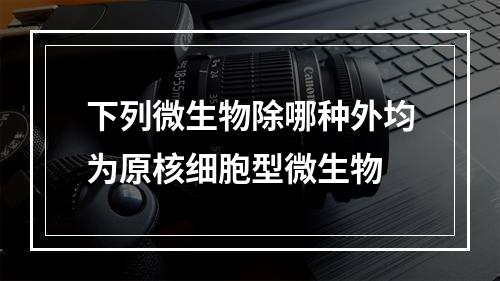 下列微生物除哪种外均为原核细胞型微生物